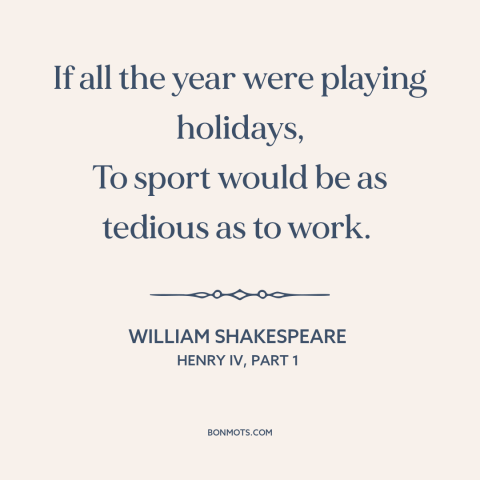 If all the year were playing holidays,
To sport would be as tedious as to work.

WILLIAM SHAKESPEARE
HENRY IV, PART 1

BONMOTS.COM